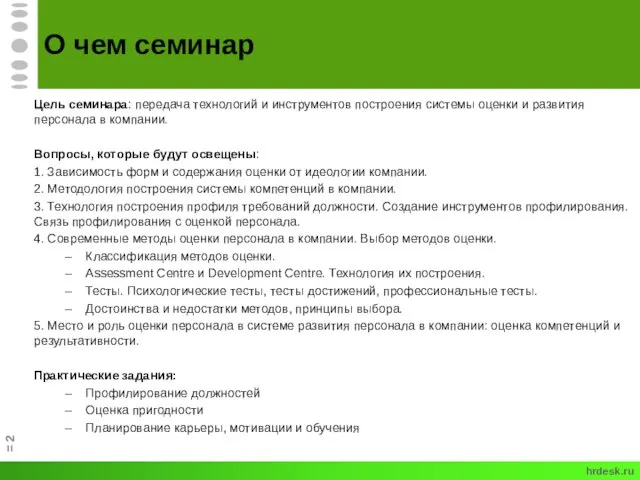 О чем семинар

Цель семинара: передача технологий и инструментов построения системы оценки и развития персонала в компании.

Вопросы, которые будут освещены:
1. Зависимость форм и содержания оценки от идеологии компании.
2. Методология построения системы компетенций в компании.
3. Технология построения профиля требований должности. Создание инструментов профилирования. Связь профилирования с оценкой персонала.
4. Современные методы оценки персонала в компании. Выбор методов оценки.
– Классификация методов оценки.
– Assessment Centre и Development Centre. Технология их построения.
– Тесты. Психологические тесты, тесты достижений, профессиональные тесты.
– Достоинства и недостатки методов, принципы выбора.
5. Место и роль оценки персонала в системе развития персонала в компании: оценка компетенций и результативности.

Практические задания:
– Профилирование должностей
– Оценка пригодности
– Планирование карьеры, мотивации и обучения

= 2

hrdesk.ru